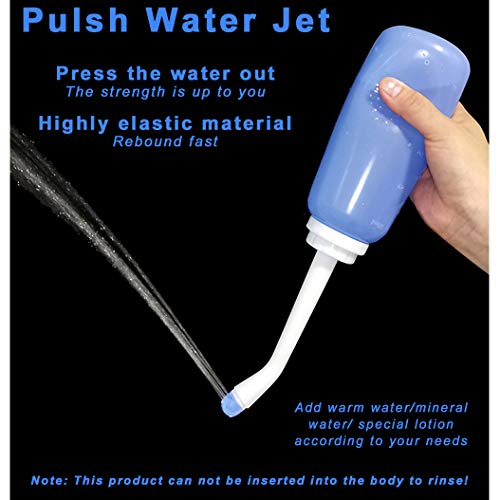 Pulsh Water Jet

Press the water out
The strength is up to you

Highly elastic material
Rebound fast

Add warm water/mineral water/ special lotion according to your needs

Note: This product can not be inserted into the body to rinse!